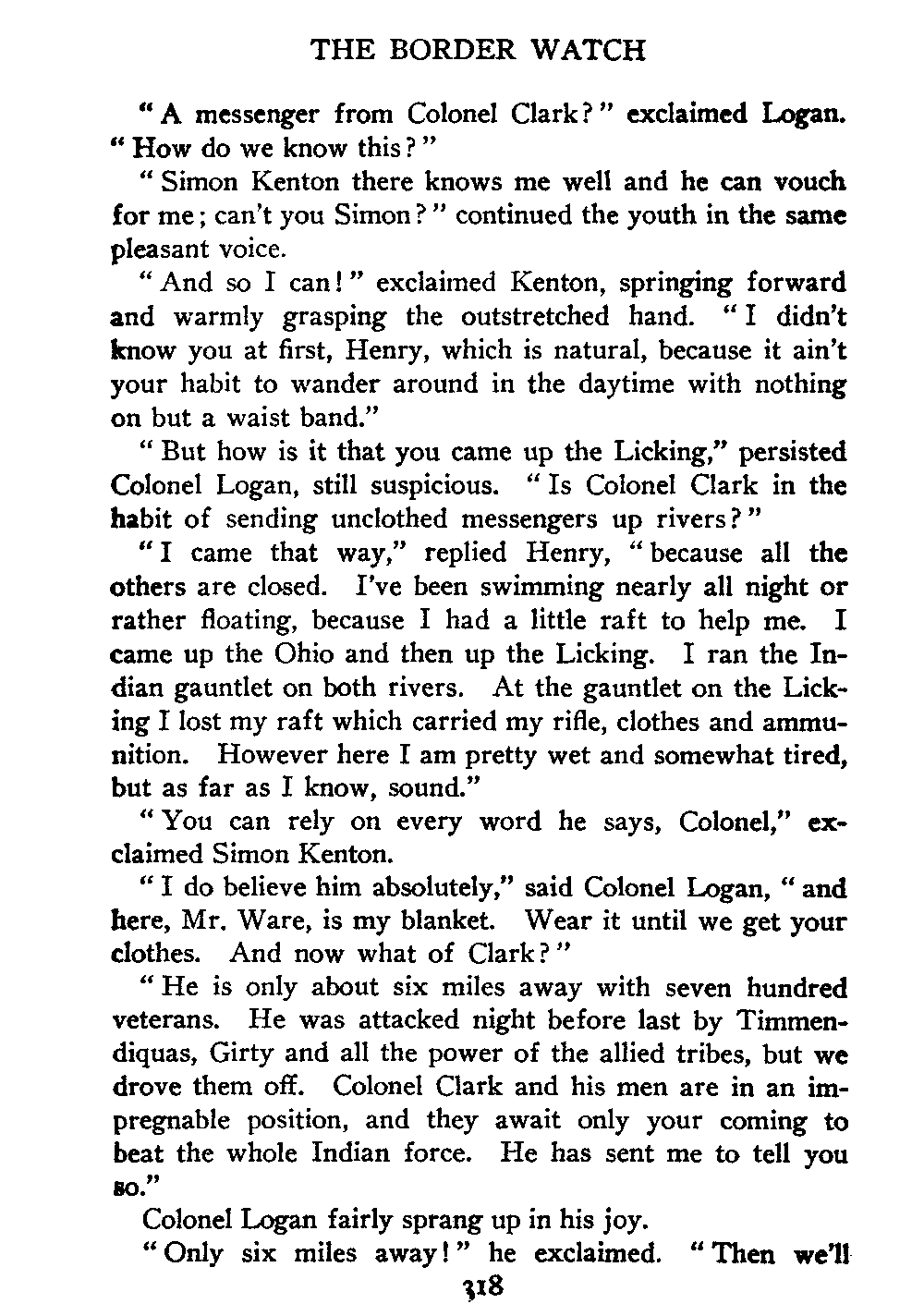 THE BORDER WATCH

"A messenger from Colonel Clark?" exclaimed Logan. "How do we know this?"

"Simon Kenton there knows me well and he can vouch for me; can't you Simon?" continued the youth in the same pleasant voice.

"And so I can!" exclaimed Kenton, springing forward and warmly grasping the outstretched hand. "I didn't know you at first, Henry, which is natural, because it ain't your habit to wander around in the daytime with nothing on but a waist band."

"But how is it that you came up the Licking," persisted Colonel Logan, still suspicious. "Is Colonel Clark in the habit of sending unclothed messengers up rivers?"

"I came that way," replied Henry, "because all the others are closed. I've been swimming nearly all night or rather floating, because I had a little raft to help me. I came up the Ohio and then up the Licking. I ran the Indian gauntlet on both rivers. At the gauntlet on the Licking I lost my raft which carried my rifle, clothes and ammunition. However here I am pretty wet and somewhat tired, but as far as I know, sound."

"You can rely on every word he says, Colonel," exclaimed Simon Kenton.

"I do believe him absolutely," said Colonel Logan, "and here, Mr. Ware, is my blanket. Wear it until we get your clothes. And now what of Clark?"

"He is only about six miles away with seven hundred veterans. He was attacked night before last by Timmendiquas, Girty and all the power of the allied tribes, but we drove them off. Colonel Clark and his men are in an impregnable position, and they await only your coming to beat the whole Indian force. He has sent me to tell you so."

Colonel Logan fairly sprang up in his joy.

"Only six miles away!" he exclaimed. "Then we'll

318